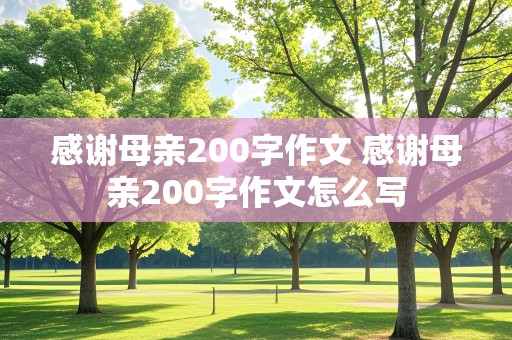 感谢母亲200字作文 感谢母亲200字作文怎么写